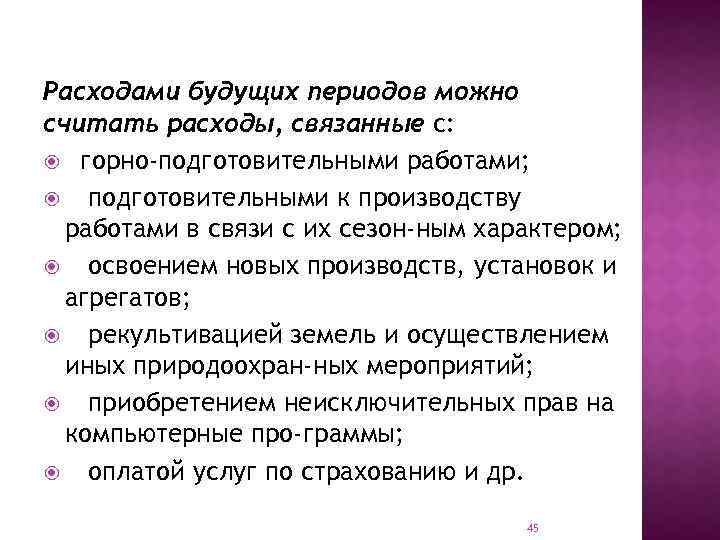 Расходами будущих периодов можно считать расходы, связанные с:

горно-подготовительными работами;

подготовительными к производству работами в связи с их сезон-ным характером;

освоением новых производств, установок и агрегатов;

рекультивацией земель и осуществлением иных природоохран-ных мероприятий;

приобретением неисключительных прав на компьютерные про-граммы;

оплатой услуг по страхованию и др.

45